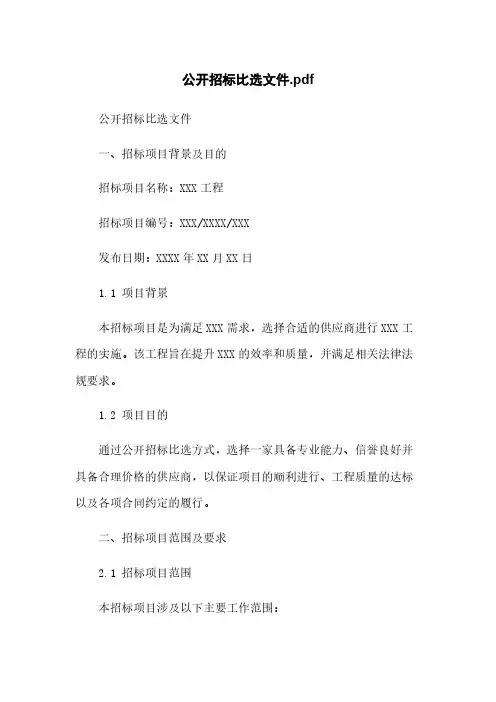 公开招标比选文件.pdf

公开招标比选文件

一、招标项目背景及目的

招标项目名称：XXX 工程

招标项目编号：XXX/XXXX/XXX

发布日期：XXXX 年 XX 月 XX 日

1.1 项目背景

本招标项目是为满足 XXX 需求，选择合适的供应商进行 XXX 工程的实施。该工程旨在提升 XXX 的效率和质量，并满足相关法律法规要求。

1.2 项目目的

通过公开招标比选方式，选择一家具备专业能力、信誉良好并具备合理价格的供应商，以保证项目的顺利进行、工程质量的达标以及各项合同约定的履行。

二、招标项目范围及要求

2.1 招标项目范围

本招标项目涉及以下主要工作范围：